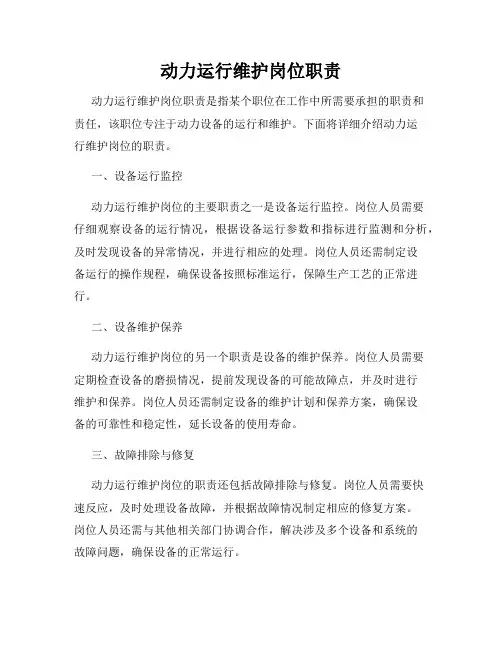 动力运行维护岗位职责

动力运行维护岗位职责是指某个职位在工作中所需要承担的职责和责任，该职位专注于动力设备的运行和维护。下面将详细介绍动力运行维护岗位的职责。

一、设备运行监控

动力运行维护岗位的主要职责之一是设备运行监控。岗位人员需要仔细观察设备的运行情况，根据设备运行参数和指标进行监测和分析，及时发现设备的异常情况，并进行相应的处理。岗位人员还需制定设备运行的操作规程，确保设备按照标准运行，保障生产工艺的正常进行。

二、设备维护保养

动力运行维护岗位的另一个职责是设备的维护保养。岗位人员需要定期检查设备的磨损情况，提前发现设备的可能故障点，并及时进行维护和保养。岗位人员还需制定设备的维护计划和保养方案，确保设备的可靠性和稳定性，延长设备的使用寿命。

三、故障排除与修复

动力运行维护岗位的职责还包括故障排除与修复。岗位人员需要快速反应，及时处理设备故障，并根据故障情况制定相应的修复方案。岗位人员还需与其他相关部门协调合作，解决涉及多个设备和系统的故障问题，确保设备的正常运行。